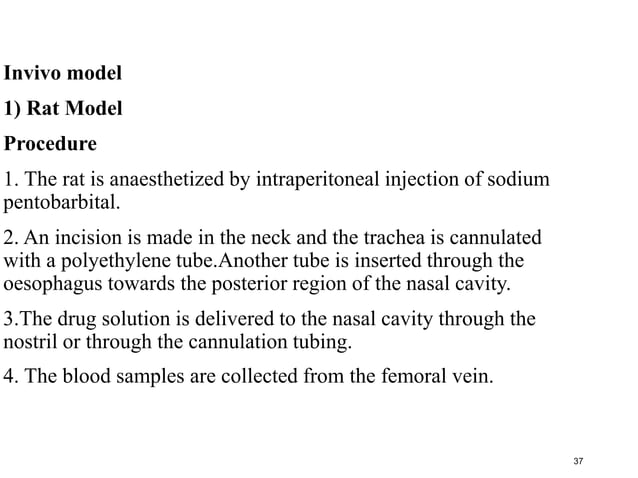 Invivo model

1) Rat Model

Procedure

1. The rat is anaesthetized by intraperitoneal injection of sodium pentobarbital.

2. An incision is made in the neck and the trachea is cannulated with a polyethylene tube.Another tube is inserted through the oesophagus towards the posterior region of the nasal cavity.

3.The drug solution is delivered to the nasal cavity through the nostril or through the cannulation tubing.

4. The blood samples are collected from the femoral vein.

37